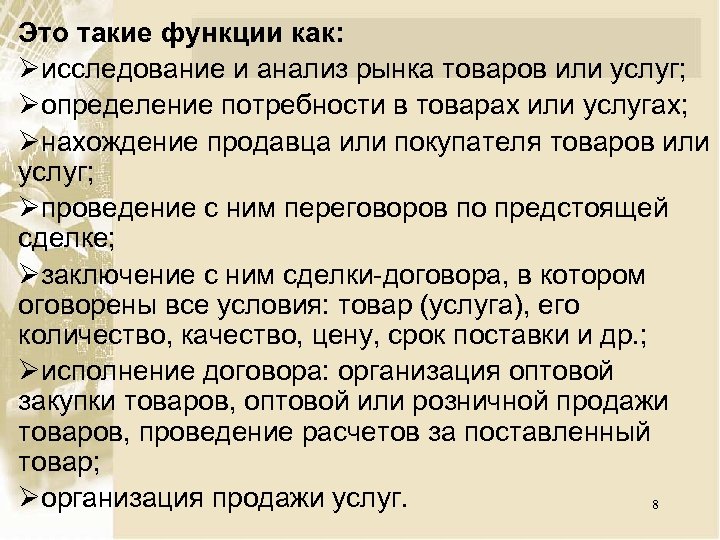 Это такие функции как:

➢исследование и анализ рынка товаров или услуг;

➢определение потребности в товарах или услугах;

➢нахождение продавца или покупателя товаров или услуг;

➢проведение с ним переговоров по предстоящей сделке;

➢заключение с ним сделки-договора, в котором оговорены все условия: товар (услуга), его количество, качество, цену, срок поставки и др.;

➢исполнение договора: организация оптовой закупки товаров, оптовой или розничной продажи товаров, проведение расчетов за поставленный товар;

➢организация продажи услуг.

8